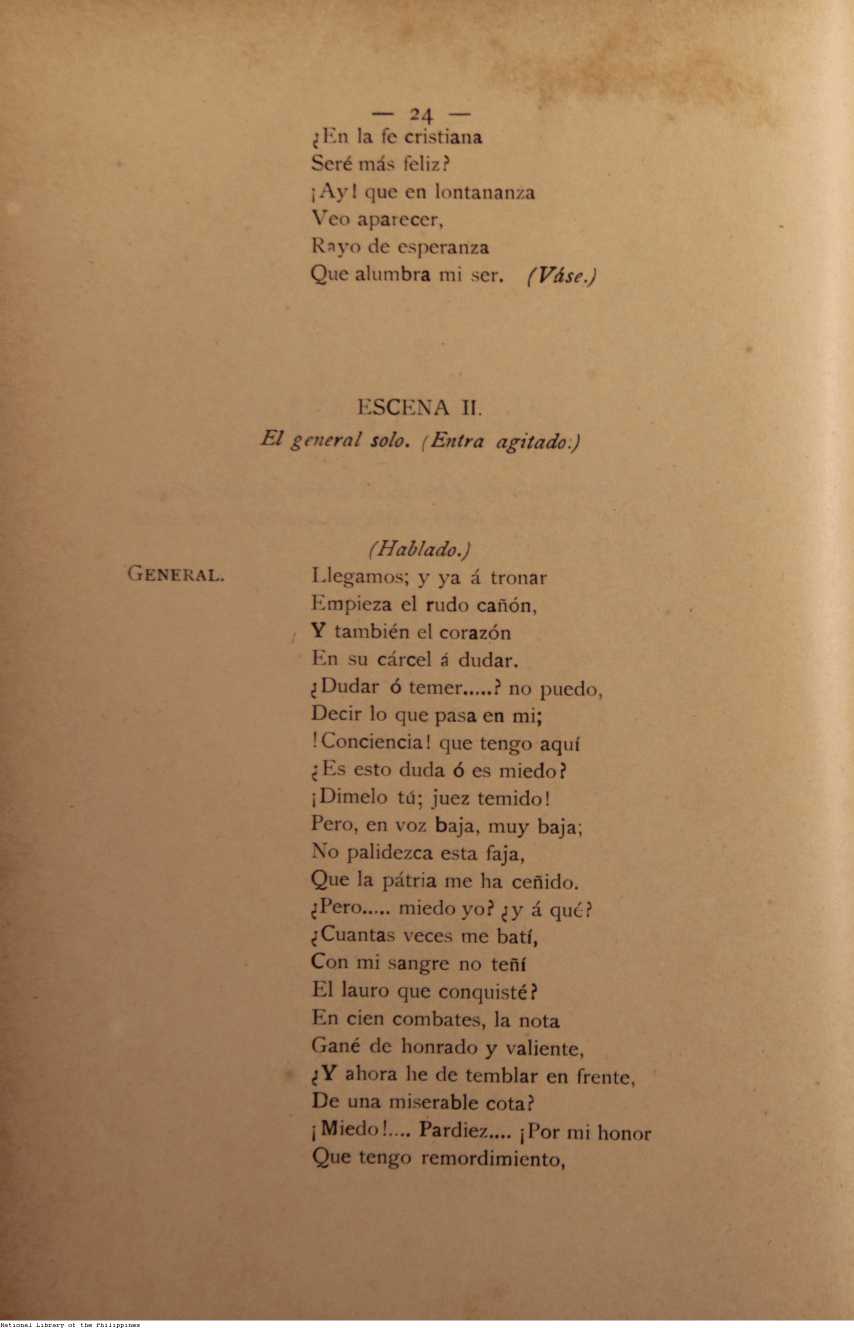 — 24 —
¿En la fe cristiana
Seré más feliz?
¡Ay! que en lontananza
Veo aparecer,
Rayo de esperanza
Que alumbra mi ser. (Váse.)

ESCENA II.
El general solo. (Entra agitado.)

(Hablado.)
GENERAL. Llegamos; y ya á tronar
Empieza el rudo cañón,
Y también el corazón
En su cárcel á dudar.
¿Dudar ó temer.....? no puedo,
Decir lo que pasa en mi;
!Conciencia! que tengo aquí
¿Es esto duda ó es miedo?
¡Dimelo tú; juez temido!
Pero, en voz baja, muy baja;
No palidezca esta faja,
Que la pátria me ha ceñido.
¿Pero..... miedo yo? ¿y á qué?
¿Cuantas veces me batí,
Con mi sangre no teñí
El lauro que conquisté?
En cien combates, la nota
Gané de honrado y valiente,
¿Y ahora he de temblar en frente,
De una miserable cota?
¡Miedo!.... Pardiez.... ¡Por mi honor
Que tengo remordimiento,

National Library of the Philippines